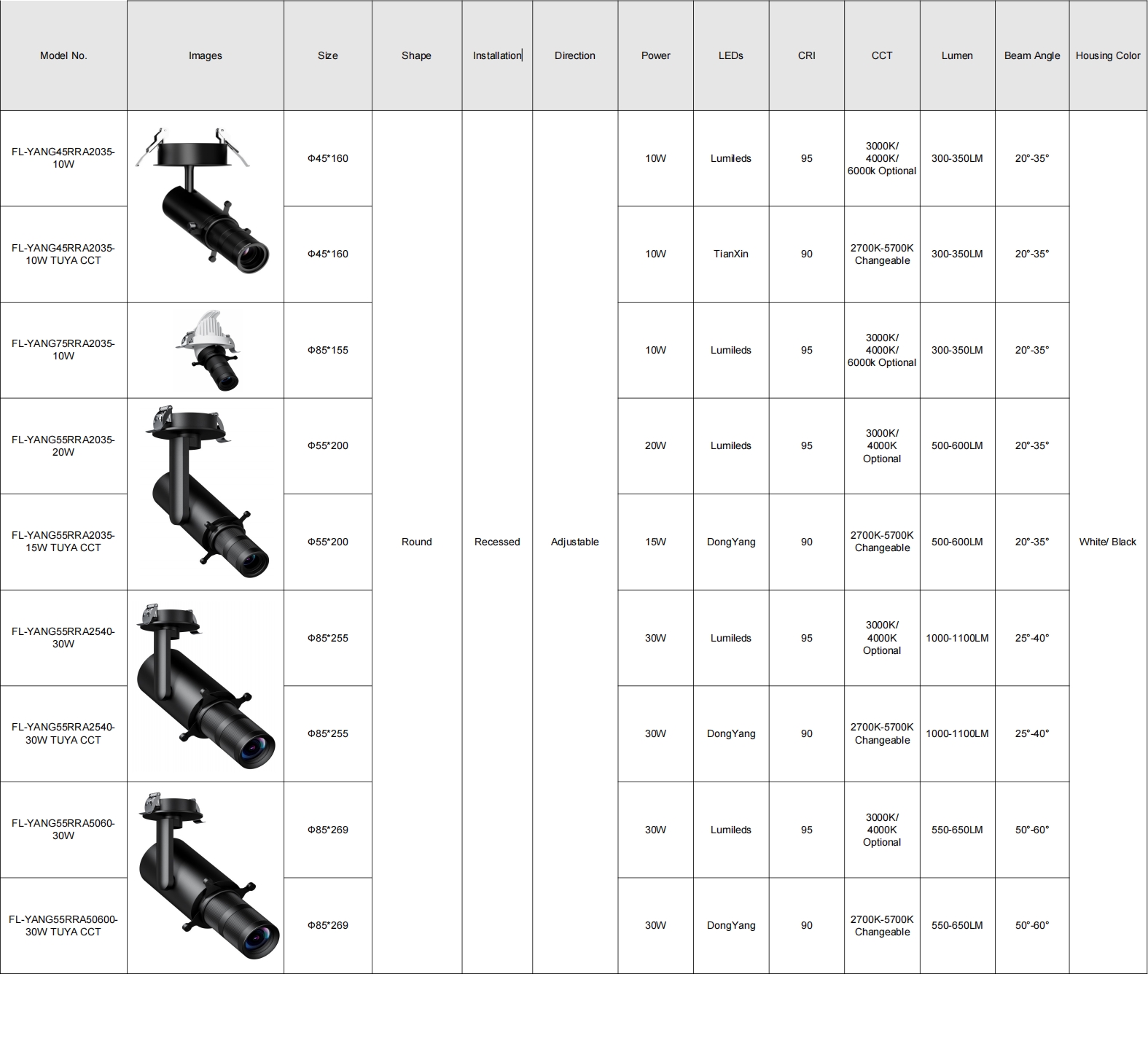 | Model No. | Images | Size | Shape | Installation | Direction | Power | LEDs | CRI | CCT | Lumen | Beam Angle | Housing Color |
|---|---|---|---|---|---|---|---|---|---|---|---|---|
| FL-YANG45RRA2035-10W | | Φ45*160 | Round | Recessed | Adjustable | 10W | Lumileds | 95 | 3000K/ 4000K/ 6000k Optional | 300-350LM | 20°-35° | White/ Black |
| FL-YANG45RRA2035-10W TUYA CCT | | Φ45*160 | | | | 10W | TianXin | 90 | 2700K-5700K Changeable | 300-350LM | 20°-35° | |
| FL-YANG75RRA2035-10W | | Φ85*155 | | | | 10W | Lumileds | 95 | 3000K/ 4000K/ 6000k Optional | 300-350LM | 20°-35° | |
| FL-YANG55RRA2035-20W | | Φ55*200 | | | | 20W | Lumileds | 95 | 3000K/ 4000K Optional | 500-600LM | 20°-35° | |
| FL-YANG55RRA2035-15W TUYA CCT | | Φ55*200 | | | | 15W | DongYang | 90 | 2700K-5700K Changeable | 500-600LM | 20°-35° | |
| FL-YANG55RRA2540-30W | | Φ85*255 | | | | 30W | Lumileds | 95 | 3000K/ 4000K Optional | 1000-1100LM | 25°-40° | |
| FL-YANG55RRA2540-30W TUYA CCT | | Φ85*255 | | | | 30W | DongYang | 90 | 2700K-5700K Changeable | 1000-1100LM | 25°-40° | |
| FL-YANG55RRA5060-30W | | Φ85*269 | | | | 30W | Lumileds | 95 | 3000K/ 4000K Optional | 550-650LM | 50°-60° | |
| FL-YANG55RRA50600-30W TUYA CCT | | Φ85*269 | | | | 30W | DongYang | 90 | 2700K-5700K Changeable | 550-650LM | 50°-60° | |